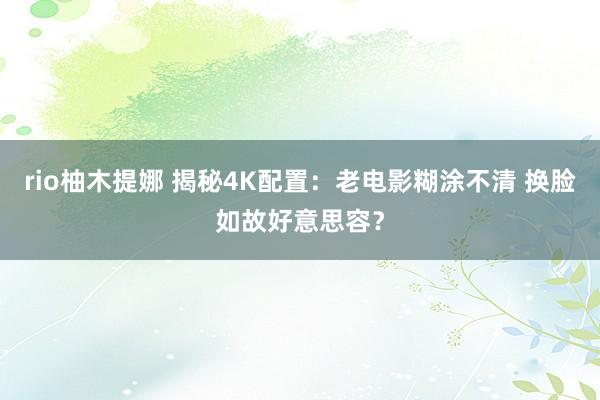 rio柚木提娜 揭秘4K配置：老电影糊涂不清 换脸如故好意思容？